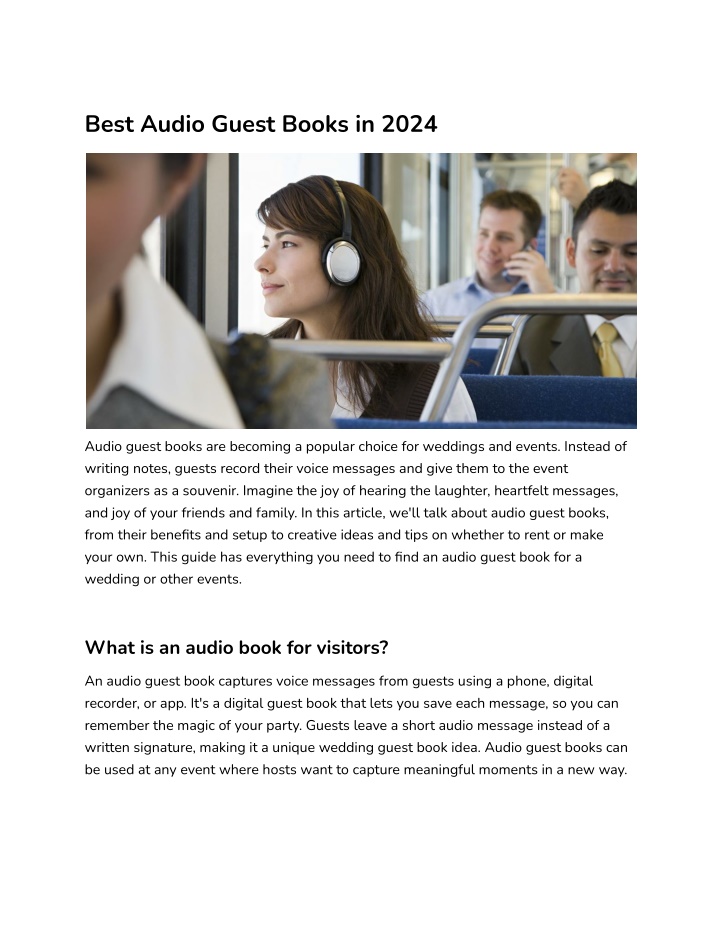 Best Audio Guest Books in 2024

Audio guest books are becoming a popular choice for weddings and events. Instead of writing notes, guests record their voice messages and give them to the event organizers as a souvenir. Imagine the joy of hearing the laughter, heartfelt messages, and joy of your friends and family. In this article, we'll talk about audio guest books, from their benefits and setup to creative ideas and tips on whether to rent or make your own. This guide has everything you need to find an audio guest book for a wedding or other events.

What is an audio book for visitors?

An audio guest book captures voice messages from guests using a phone, digital recorder, or app. It's a digital guest book that lets you save each message, so you can remember the magic of your party. Guests leave a short audio message instead of a written signature, making it a unique wedding guest book idea. Audio guest books can be used at any event where hosts want to capture meaningful moments in a new way.